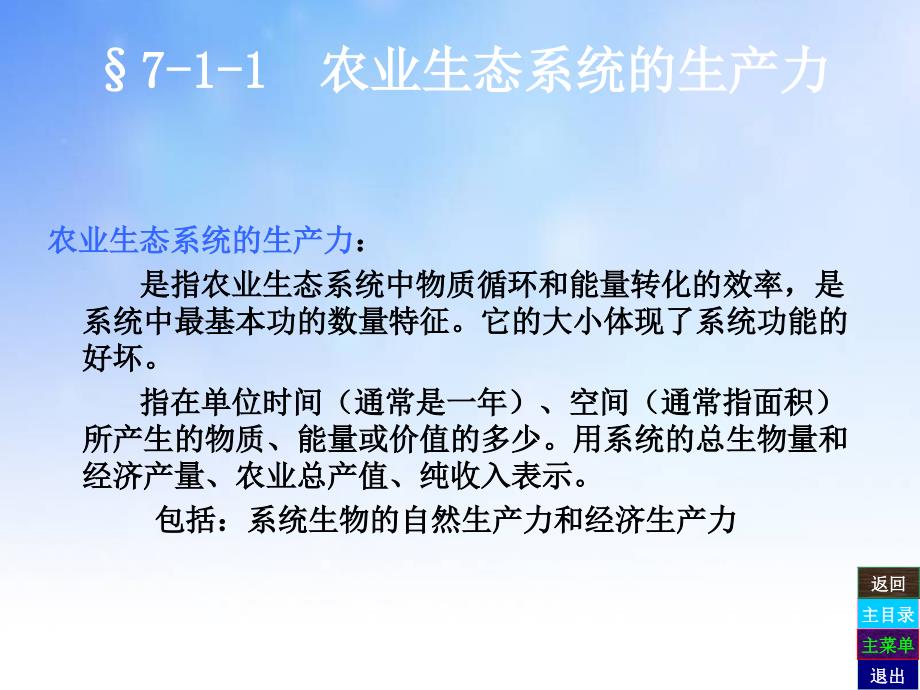 §7-1-1　农业生态系统的生产力

农业生态系统的生产力：

是指农业生态系统中物质循环和能量转化的效率，是系统中最基本功的数量特征。它的大小体现了系统功能的好坏。

指在单位时间（通常是一年）、空间（通常指面积）所产生的物质、能量或价值的多少。用系统的总生物量和经济产量、农业总产值、纯收入表示。

包括：系统生物的自然生产力和经济生产力

返回
主目录
主菜单
退出